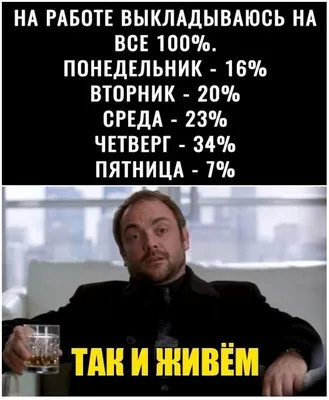 НА РАБОТЕ ВЫКЛАДЫВАЮСЬ НА ВСЕ 100%.
ПОНЕДЕЛЬНИК - 16%
ВТОРНИК - 20%
СРЕДА - 23%
ЧЕТВЕРГ - 34%
ПЯТНИЦА - 7%

ТАК И ЖИВЁМ